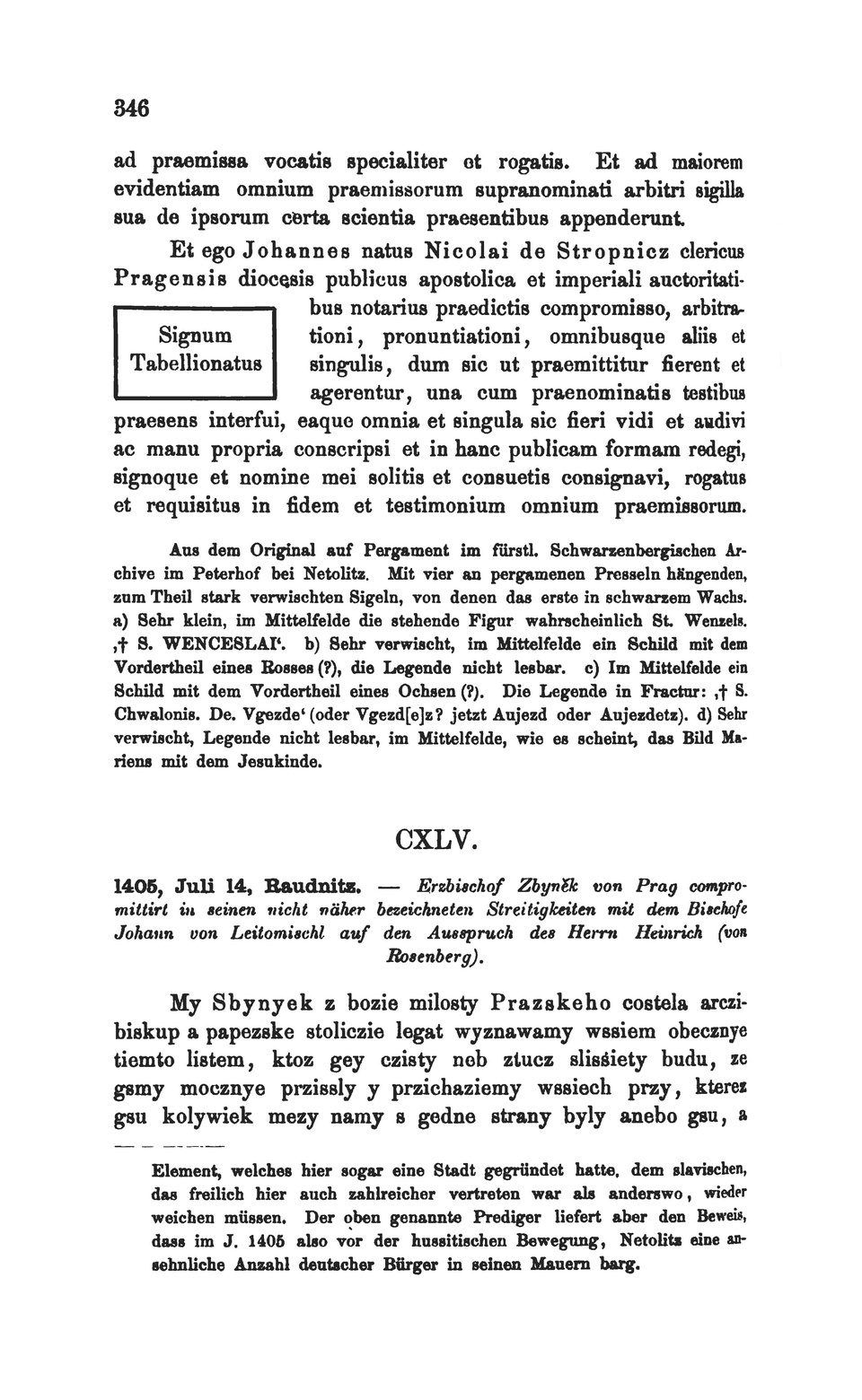 346

ad praemissa vocatis specialiter et rogatis. Et ad maiorem evidentiam omnium praemissorum supranominati arbitri sigilla sua de ipsorum certa scientia praesentibus appenderunt.

Et ego Johannes natus Nicolai de Stropnicz clericus Pragensis diocesis publicus apostolica et imperiali auctoritatibus notarius praedictis compromisso, arbitrationi, pronuntiationi, omnibusque aliis et singulis, dum sic ut praemittitur fierent et agerentur, una cum praenominatis testibus praesens interfui, eaque omnia et singula sic fieri vidi et audivi ac manu propria conscripsi et in hanc publicam formam redegi, signoque et nomine mei solitis et consuetis consignavi, rogatus et requisitus in fidem et testimonium omnium praemissorum.

Signum Tabellionatus

Aus dem Original auf Pergament im fürstl. Schwarzenbergischen Archive im Peterhof bei Netolitz. Mit vier an pergamenen Presseln hängenden, zum Theil stark verwischten Sigeln, von denen das erste in schwarzem Wachs. a) Sehr klein, im Mittelfelde die stehende Figur wahrscheinlich St. Wenzels. ‚† S. WENCESLAI‘. b) Sehr verwischt, im Mittelfelde ein Schild mit dem Vordertheil eines Rosses (?), die Legende nicht lesbar. c) Im Mittelfelde ein Schild mit dem Vordertheil eines Ochsen (?). Die Legende in Fractur: ‚† S. Chwalonis. De. Vgezde‘ (oder Vgezd[e]z? jetzt Aujezd oder Aujezdetz). d) Sehr verwischt, Legende nicht lesbar, im Mittelfelde, wie es scheint, das Bild Mariens mit dem Jesukinde.

CXLV.

1405, Juli 14, Raudnitz. — Erzbischof Zbyněk von Prag compromittirt in seinen nicht näher bezeichneten Streitigkeiten mit dem Bischofe Johann von Leitomischl auf den Ausspruch des Herrn Heinrich (von Rosenberg).

My Sbynyek z bozie milosty Prazskeho costela arczibiskup a papezske stoliczie legat wyznawamy wssiem obecznye tiemto listem, ktoz gey czisty neb ztucz slissiety budu, ze gsmy mocznye przissly y przichaziemy wssiech przy, kterez gsu kolywiek mezy namy s gedne strany byly anebo gsu, a

Element, welches hier sogar eine Stadt gegründet hatte, dem slavischen, das freilich hier auch zahlreicher vertreten war als anderswo, wieder weichen müssen. Der oben genannte Prediger liefert aber den Beweis, dass im J. 1405 also vor der hussitischen Bewegung, Netolitz eine ansehnliche Anzahl deutscher Bürger in seinen Mauern barg.